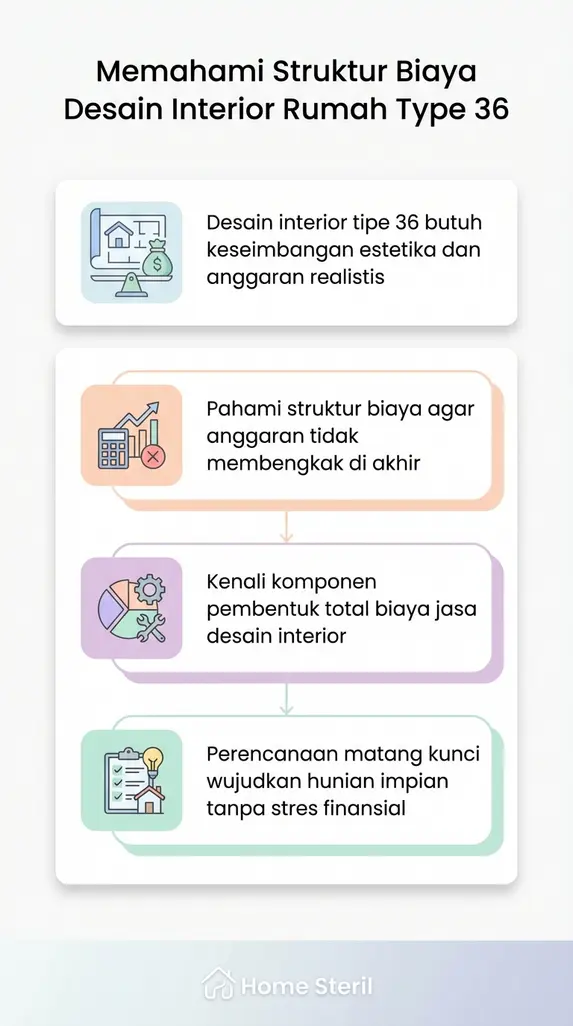 Memahami Struktur Biaya Desain Interior Rumah Type 36

Desain interior tipe 36 butuh keseimbangan estetika dan anggaran realistis

Pahami struktur biaya agar anggaran tidak membengkak di akhir

Kenali komponen pembentuk total biaya jasa desain interior

Perencanaan matang kunci wujudkan hunian impian tanpa stres finansial

Home Steril